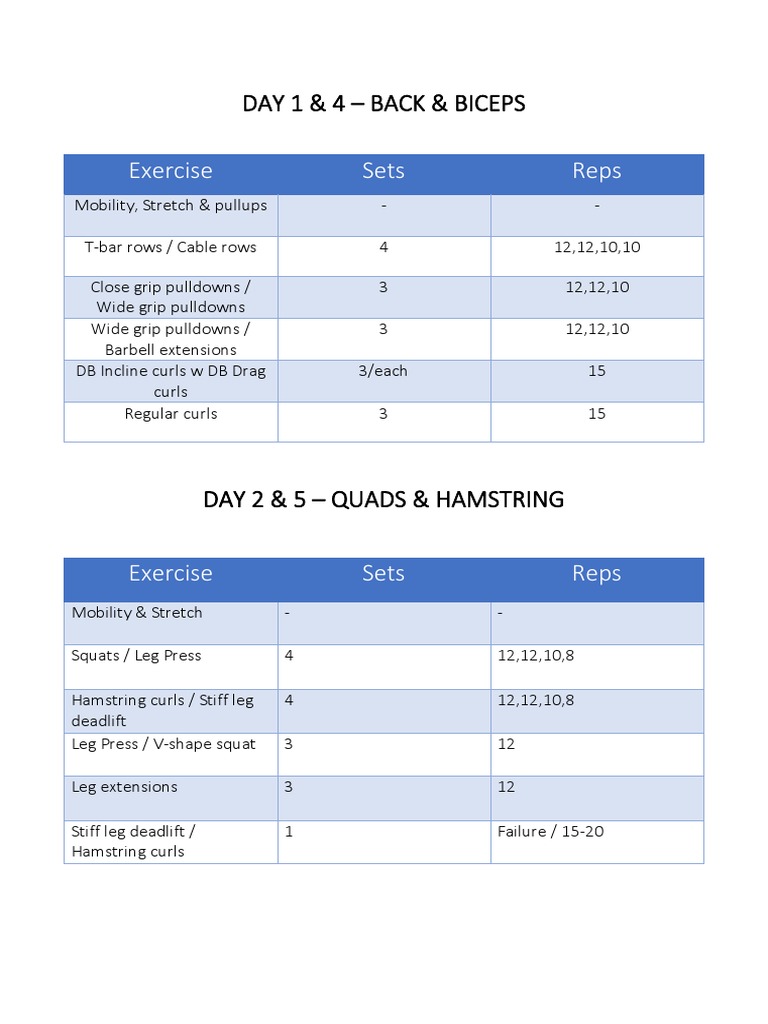 DAY 1 & 4 – BACK & BICEPS

| Exercise | Sets | Reps |
|---|---|---|
| Mobility, Stretch & pullups | - | - |
| T-bar rows / Cable rows | 4 | 12,12,10,10 |
| Close grip pulldowns / Wide grip pulldowns | 3 | 12,12,10 |
| Wide grip pulldowns / Barbell extensions | 3 | 12,12,10 |
| DB Incline curls w DB Drag curls | 3/each | 15 |
| Regular curls | 3 | 15 |

DAY 2 & 5 – QUADS & HAMSTRING

| Exercise | Sets | Reps |
|---|---|---|
| Mobility & Stretch | - | - |
| Squats / Leg Press | 4 | 12,12,10,8 |
| Hamstring curls / Stiff leg deadlift | 4 | 12,12,10,8 |
| Leg Press / V-shape squat | 3 | 12 |
| Leg extensions | 3 | 12 |
| Stiff leg deadlift / Hamstring curls | 1 | Failure / 15-20 |